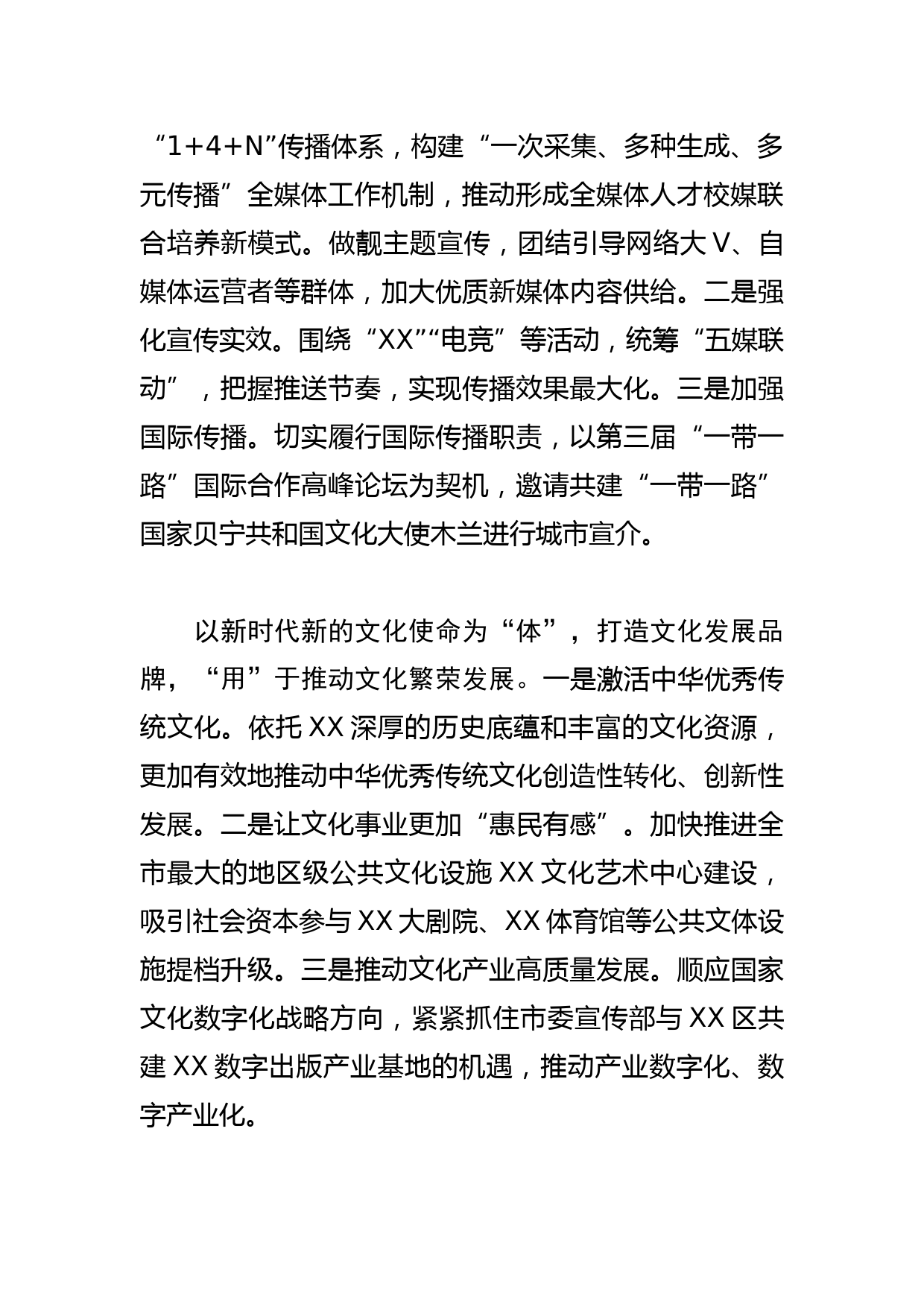 “1+4+N”传播体系，构建“一次采集、多种生成、多元传播”全媒体工作机制，推动形成全媒体人才校媒联合培养新模式。做靓主题宣传，团结引导网络大V、自媒体运营者等群体，加大优质新媒体内容供给。二是强化宣传实效。围绕“XX”“电竞”等活动，统筹“五媒联动”，把握推送节奏，实现传播效果最大化。三是加强国际传播。切实履行国际传播职责，以第三届“一带一路”国际合作高峰论坛为契机，邀请共建“一带一路”国家贝宁共和国文化大使木兰进行城市宣介。

以新时代新的文化使命为“体”，打造文化发展品牌，“用”于推动文化繁荣发展。一是激活中华优秀传统文化。依托XX深厚的历史底蕴和丰富的文化资源，更加有效地推动中华优秀传统文化创造性转化、创新性发展。二是让文化事业更加“惠民有感”。加快推进全市最大的地区级公共文化设施XX文化艺术中心建设，吸引社会资本参与XX大剧院、XX体育馆等公共文体设施提档升级。三是推动文化产业高质量发展。顺应国家文化数字化战略方向，紧紧抓住市委宣传部与XX区共建XX数字出版产业基地的机遇，推动产业数字化、数字产业化。